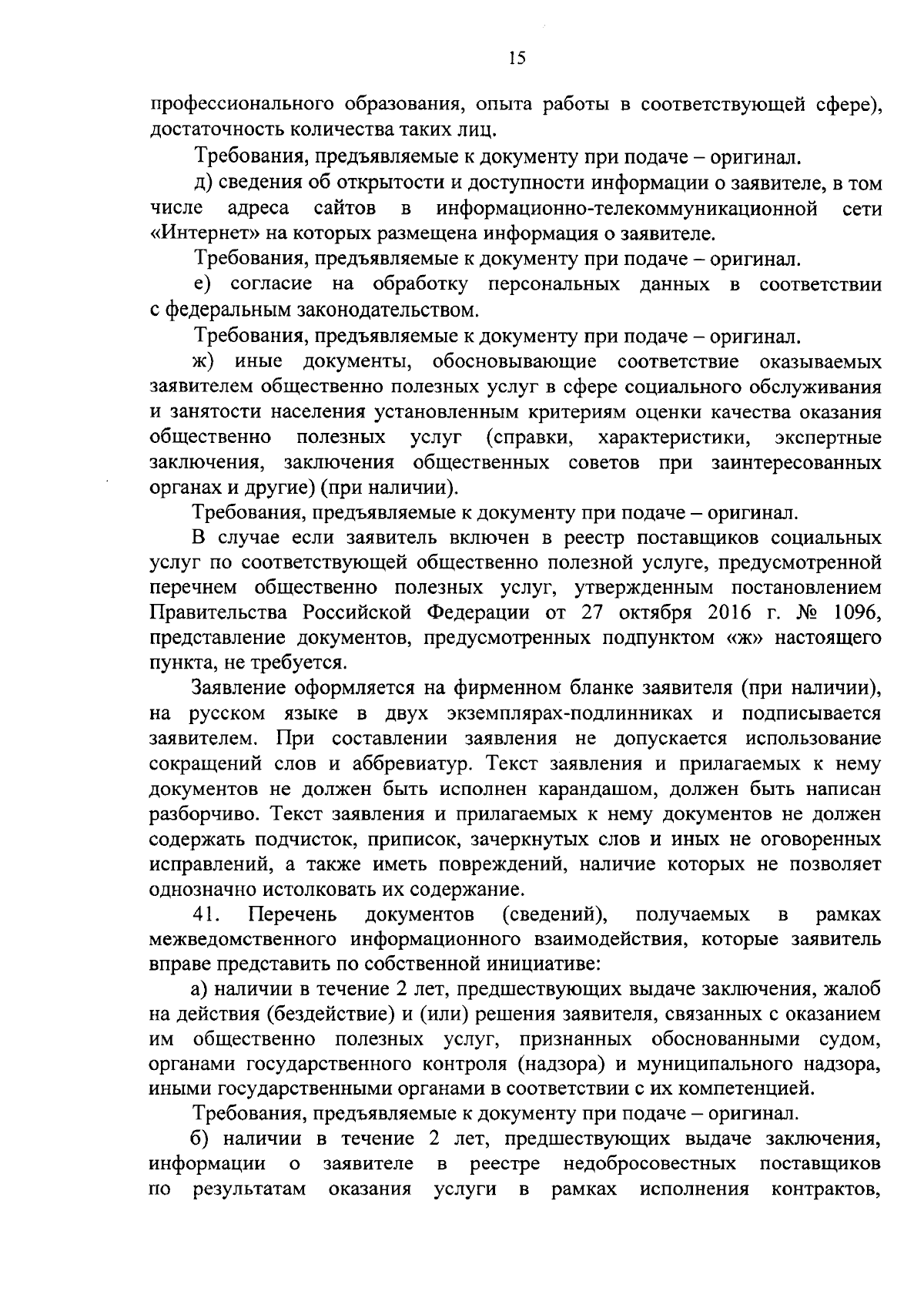 15

профессионального образования, опыта работы в соответствующей сфере), достаточность количества таких лиц.

Требования, предъявляемые к документу при подаче – оригинал.

д) сведения об открытости и доступности информации о заявителе, в том числе адреса сайтов в информационно-телекоммуникационной сети «Интернет» на которых размещена информация о заявителе.

Требования, предъявляемые к документу при подаче – оригинал.

е) согласие на обработку персональных данных в соответствии с федеральным законодательством.

Требования, предъявляемые к документу при подаче – оригинал.

ж) иные документы, обосновывающие соответствие оказываемых заявителем общественно полезных услуг в сфере социального обслуживания и занятости населения установленным критериям оценки качества оказания общественно полезных услуг (справки, характеристики, экспертные заключения, заключения общественных советов при заинтересованных органах и другие) (при наличии).

Требования, предъявляемые к документу при подаче – оригинал.

В случае если заявитель включен в реестр поставщиков социальных услуг по соответствующей общественно полезной услуге, предусмотренной перечнем общественно полезных услуг, утвержденным постановлением Правительства Российской Федерации от 27 октября 2016 г. № 1096, представление документов, предусмотренных подпунктом «ж» настоящего пункта, не требуется.

Заявление оформляется на фирменном бланке заявителя (при наличии), на русском языке в двух экземплярах-подлинниках и подписывается заявителем. При составлении заявления не допускается использование сокращений слов и аббревиатур. Текст заявления и прилагаемых к нему документов не должен быть исполнен карандашом, должен быть написан разборчиво. Текст заявления и прилагаемых к нему документов не должен содержать подчисток, приписок, зачеркнутых слов и иных не оговоренных исправлений, а также иметь повреждений, наличие которых не позволяет однозначно истолковать их содержание.

41. Перечень документов (сведений), получаемых в рамках межведомственного информационного взаимодействия, которые заявитель вправе представить по собственной инициативе:

а) наличии в течение 2 лет, предшествующих выдаче заключения, жалоб на действия (бездействие) и (или) решения заявителя, связанных с оказанием им общественно полезных услуг, признанных обоснованными судом, органами государственного контроля (надзора) и муниципального надзора, иными государственными органами в соответствии с их компетенцией.

Требования, предъявляемые к документу при подаче – оригинал.

б) наличии в течение 2 лет, предшествующих выдаче заключения, информации о заявителе в реестре недобросовестных поставщиков по результатам оказания услуги в рамках исполнения контрактов,